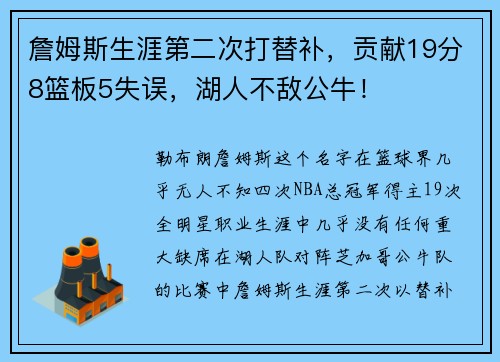 詹姆斯生涯第二次打替补，贡献19分8篮板5失误，湖人不敌公牛！

勒布朗詹姆斯这个名字在篮球界几乎无人不知四次NBA总冠军得主19次全明星职业生涯中几乎没有任何重大缺席在湖人队对阵芝加哥公牛队的比赛中詹姆斯生涯第二次以替补